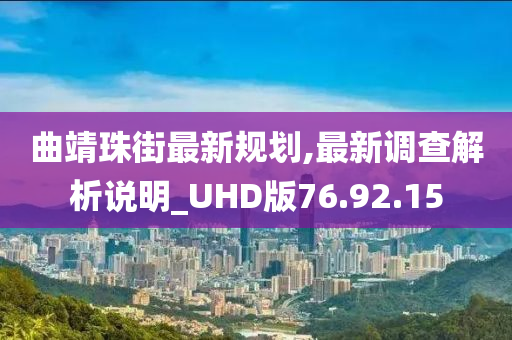 曲靖珠街最新规划,最新调查解析说明_UHD版76.92.15